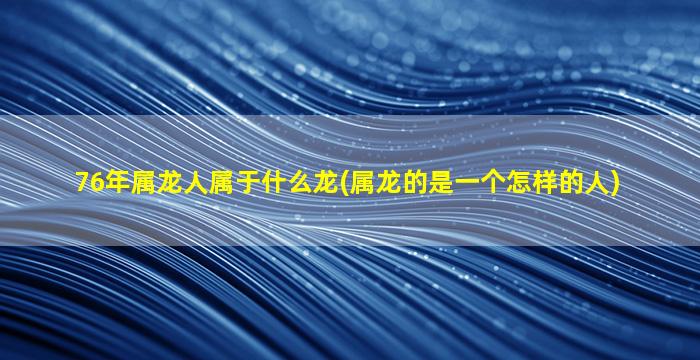 76年属龙人属于什么龙(属龙的是一个怎样的人)